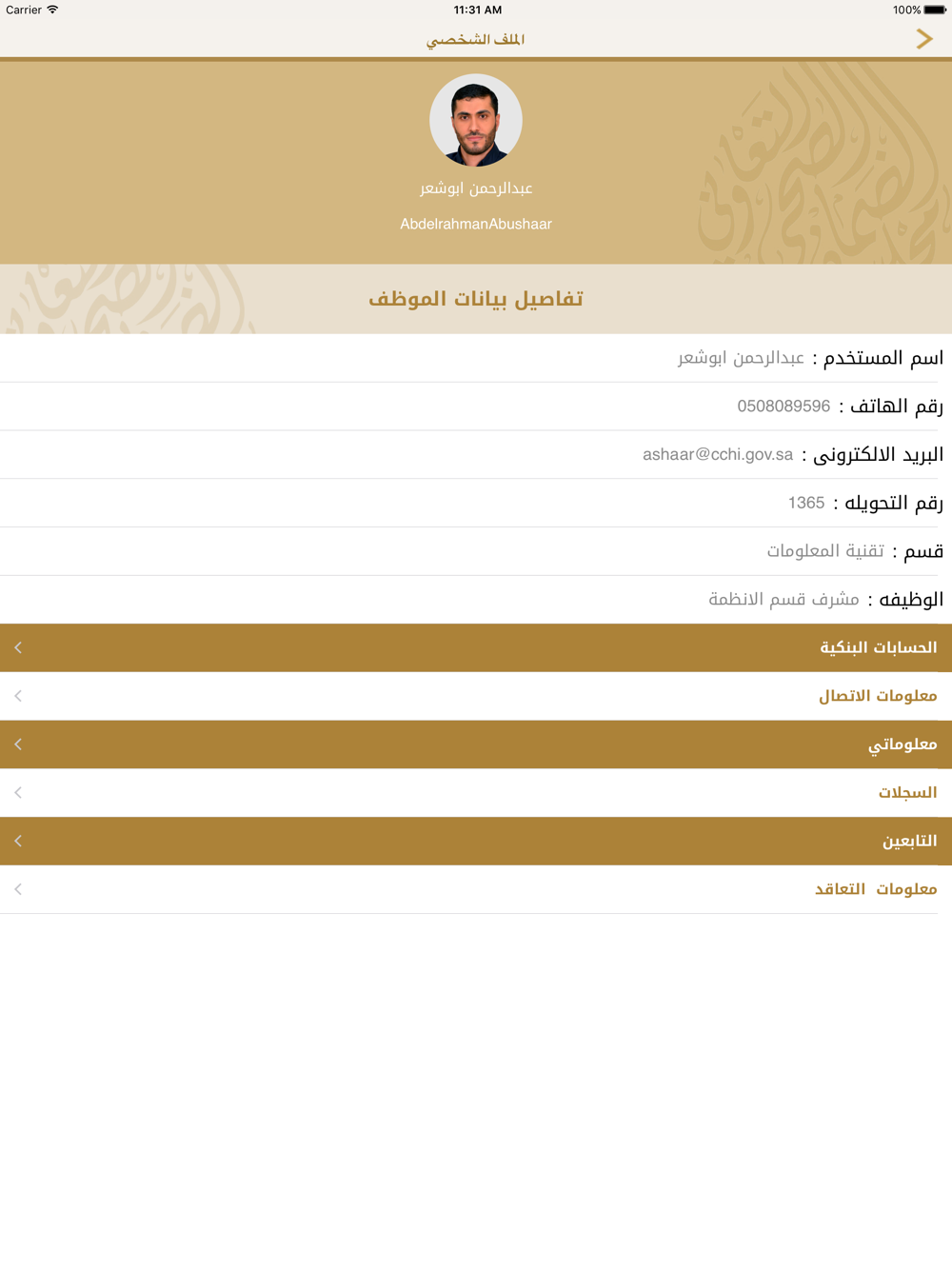 Carrier
11:31 AM
100%

الملف الشخصي

عبدالرحمن ابوشعر

AbdelrahmanAbushaar

تفاصيل بيانات الموظف

اسم المستخدم : عبدالرحمن ابوشعر

رقم الهاتف : 0508089596

البريد الالكترونى : ashaar@cchi.gov.sa

رقم التحويله : 1365

قسم : تقنية المعلومات

الوظيفه : مشرف قسم الانظمة

الحسابات البنكية

معلومات الاتصال

معلوماتي

السجلات

التابعين

معلومات التعاقد